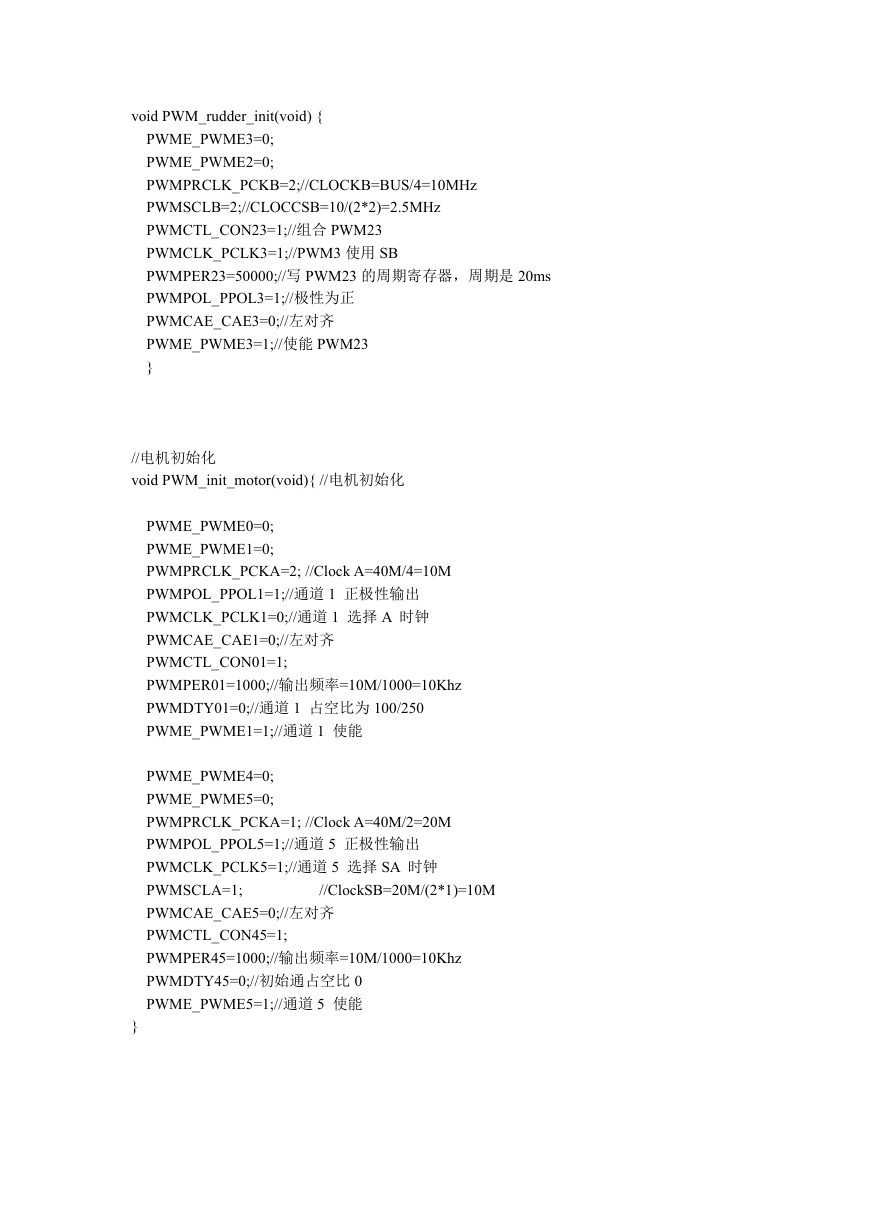 void PWM_rudder_init(void) {
PWME_PWME3=0;
PWME_PWME2=0;
PWMPRCLK_PCKB=2;//CLOCKB=BUS/4=10MHz
PWMSCLB=2;//CLOCCSB=10/(2*2)=2.5MHz
PWMCTL_CON23=1;//组合 PWM23
PWMCLK_PCLK3=1;//PWM3 使用 SB
PWMPER23=50000;//写 PWM23 的周期寄存器，周期是 20ms
PWMPOL_PPOL3=1;//极性为正
PWMCAE_CAE3=0;//左对齐
PWME_PWME3=1;//使能 PWM23
}

//电机初始化
void PWM_init_motor(void){ //电机初始化

PWME_PWME0=0;
PWME_PWME1=0;
PWMPRCLK_PCKA=2; //Clock A=40M/4=10M
PWMPOL_PPOL1=1;//通道 1 正极性输出
PWMCLK_PCLK1=0;//通道 1 选择 A 时钟
PWMCAE_CAE1=0;//左对齐
PWMCTL_CON01=1;
PWMPER01=1000;//输出频率=10M/1000=10Khz
PWMDTY01=0;//通道 1 占空比为 100/250
PWME_PWME1=1;//通道 1 使能

PWME_PWME4=0;
PWME_PWME5=0;
PWMPRCLK_PCKA=1; //Clock A=40M/2=20M
PWMPOL_PPOL5=1;//通道 5 正极性输出
PWMCLK_PCLK5=1;//通道 5 选择 SA 时钟
PWMSCLA=1; //ClockSB=20M/(2*1)=10M
PWMCAE_CAE5=0;//左对齐
PWMCTL_CON45=1;
PWMPER45=1000;//输出频率=10M/1000=10Khz
PWMDTY45=0;//初始通占空比 0
PWME_PWME5=1;//通道 5 使能
}